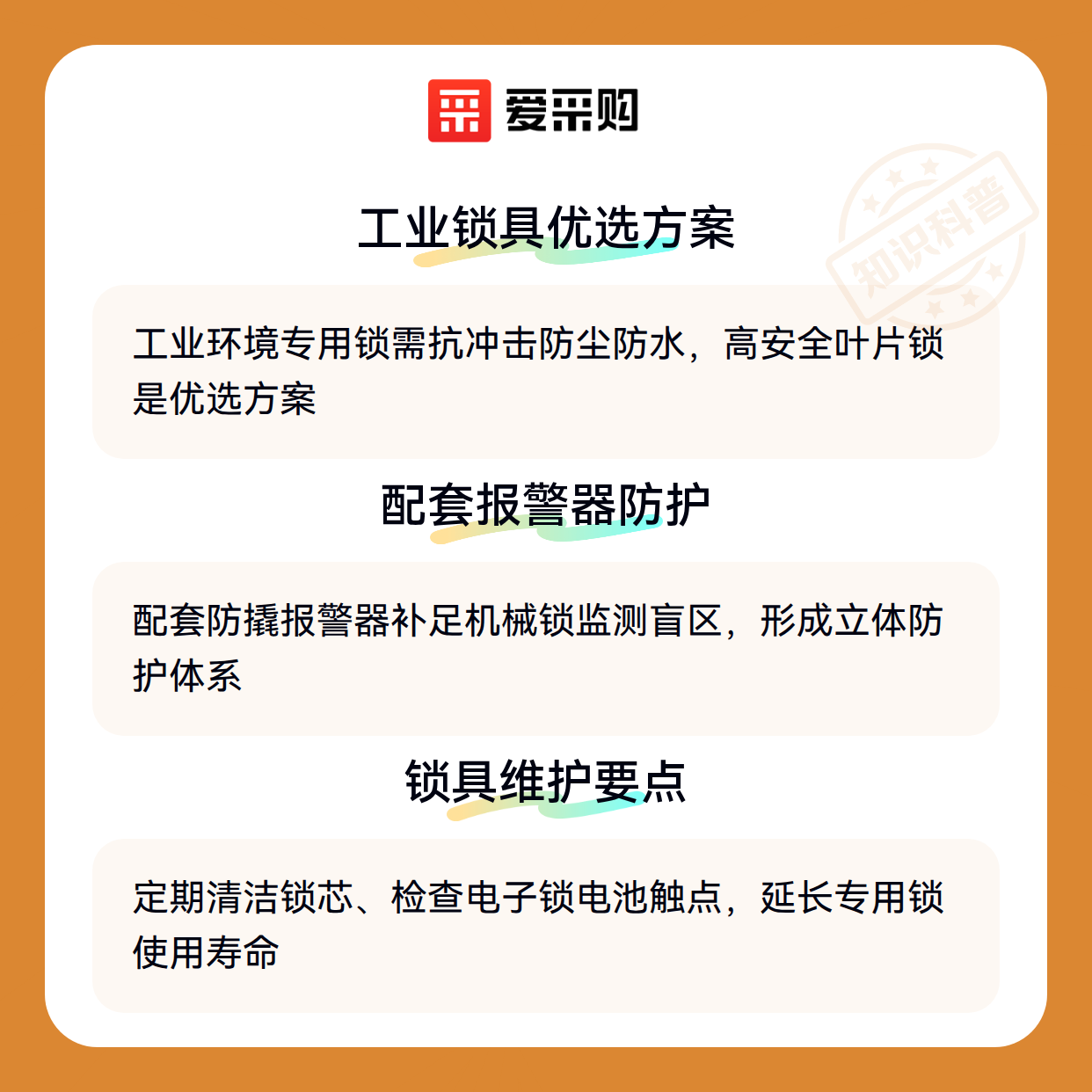 爱采购

工业锁具优选方案

工业环境专用锁需抗冲击防尘防水，高安全叶片锁是优选方案

配套报警器防护

配套防撬报警器补足机械锁监测盲区，形成立体防护体系

锁具维护要点

定期清洁锁芯、检查电子锁电池触点，延长专用锁使用寿命

知识科普